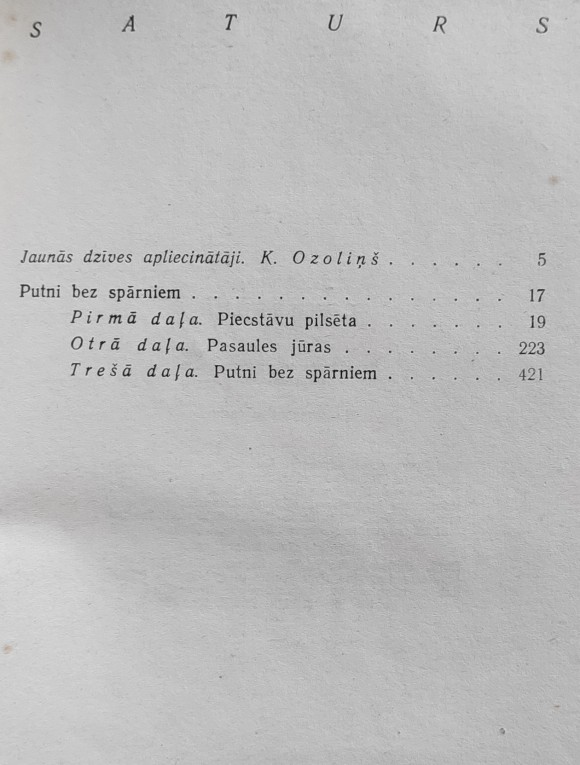 SATURS

Jaunās dzīves apliecinātāji. K. Ozoliņš 5

Putni bez spārniem 17
Pirmā daļa. Piecstāvu pilsēta 19
Otrā daļa. Pasaules jūras 223
Trešā daļa. Putni bez spārniem 421